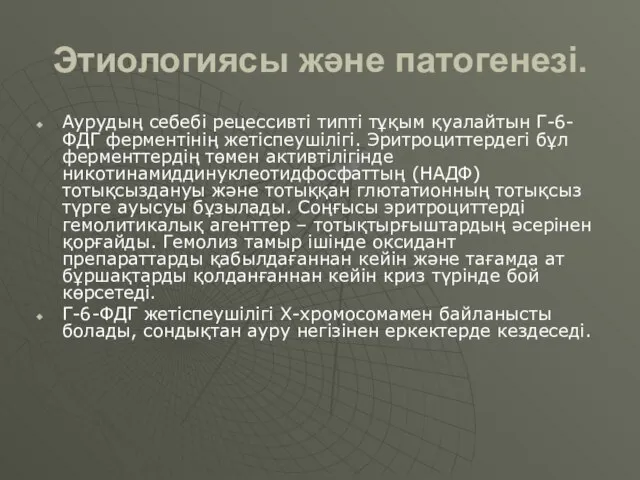 Этиологиясы және патогенезі.

Аурудың себебі рецессивті типті тұқым қуалайтын Г-6-ФДГ ферментінің жетіспеушілігі. Эритроциттердегі бұл ферменттердің төмен активтілігінде никотинамиддинуклеотидфосфаттың (НАДФ) тотықсыздануы және тотыққан глютатионның тотықсыз түрге ауысуы бұзылады. Соңғысы эритроциттерді гемолитикалық агенттер – тотықтырғыштардың әсерінен қорғайды. Гемолиз тамыр ішінде оксидант препараттарды қабылдағаннан кейін және тағамда ат бұршақтарды қолданғаннан кейін криз түрінде бой көрсетеді.

Г-6-ФДГ жетіспеушілігі Х-хромосомамен байланысты болады, сондықтан ауру негізінен еркектерде кездеседі.